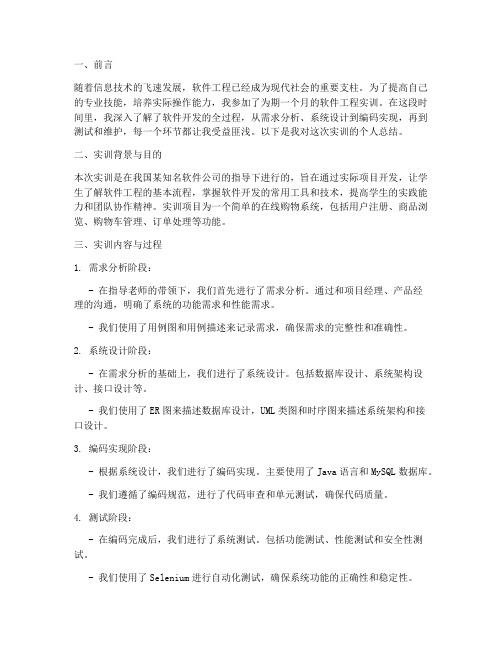 一、前言

随着信息技术的飞速发展，软件工程已经成为现代社会的重要支柱。为了提高自己的专业技能，培养实际操作能力，我参加了为期一个月的软件工程实训。在这段时间里，我深入了解了软件开发的全过程，从需求分析、系统设计到编码实现，再到测试和维护，每一个环节都让我受益匪浅。以下是我对这次实训的个人总结。

二、实训背景与目的

本次实训是在我国某知名软件公司的指导下进行的，旨在通过实际项目开发，让学生了解软件工程的基本流程，掌握软件开发的常用工具和技术，提高学生的实践能力和团队协作精神。实训项目为一个简单的在线购物系统，包括用户注册、商品浏览、购物车管理、订单处理等功能。

三、实训内容与过程

1. 需求分析阶段：

- 在指导老师的带领下，我们首先进行了需求分析。通过和项目经理、产品经理的沟通，明确了系统的功能需求和性能需求。

- 我们使用了用例图和用例描述来记录需求，确保需求的完整性和准确性。

2. 系统设计阶段：

- 在需求分析的基础上，我们进行了系统设计。包括数据库设计、系统架构设计、接口设计等。

- 我们使用了ER图来描述数据库设计，UML类图和时序图来描述系统架构和接口设计。

3. 编码实现阶段：

- 根据系统设计，我们进行了编码实现。主要使用了Java语言和MySQL数据库。

- 我们遵循了编码规范，进行了代码审查和单元测试，确保代码质量。

4. 测试阶段：

- 在编码完成后，我们进行了系统测试。包括功能测试、性能测试和安全性测试。

- 我们使用了Selenium进行自动化测试，确保系统功能的正确性和稳定性。